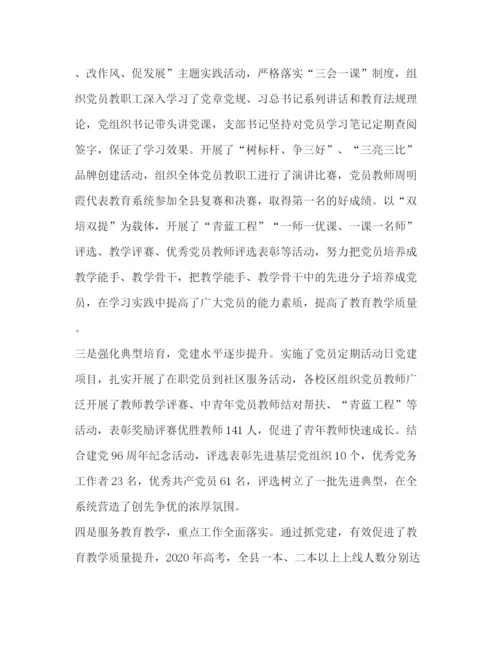 、改作风、促发展”主题实践活动，严格落实“三会一课”制度，组织党员教职工深入学习了党章党规、习总书记系列讲话和教育法规理论，党组织书记带头讲党课，支部书记坚持对党员学习笔记定期查阅签字，保证了学习效果。开展了“树标杆、争三好”、“三亮三比”品牌创建活动，组织全体党员教职工进行了演讲比赛，党员教师周明霞代表教育系统参加全县复赛和决赛，取得第一名的好成绩。以“双培双提”为载体，开展了“青蓝工程”“一师一优课、一课一名师”评选、教学评赛、优秀党员教师评选表彰等活动，努力把党员培养成教学能手、教学骨干，把教学能手、教学骨干中的先进分子培养成党员，在学习实践中提高了广大党员的能力素质，提高了教育教学质量。

三是强化典型培育，党建水平逐步提升。实施了党员定期活动日党建项目，扎实开展了在职党员到社区服务活动，各校区组织党员教师广泛开展了教师教学评赛、中青年党员教师结对帮扶、“青蓝工程”等活动，表彰奖励评赛优胜教师141人，促进了青年教师快速成长。结合建党96周年纪念活动，评选表彰先进基层党组织10个，优秀党务工作者23名，优秀共产党员61名，评选树立了一批先进典型，在全系统营造了创先争优的浓厚氛围。

四是服务教育教学，重点工作全面落实。通过抓党建，有效促进了教育教学质量提升，2020年高考，全县一本、二本以上上线人数分别达